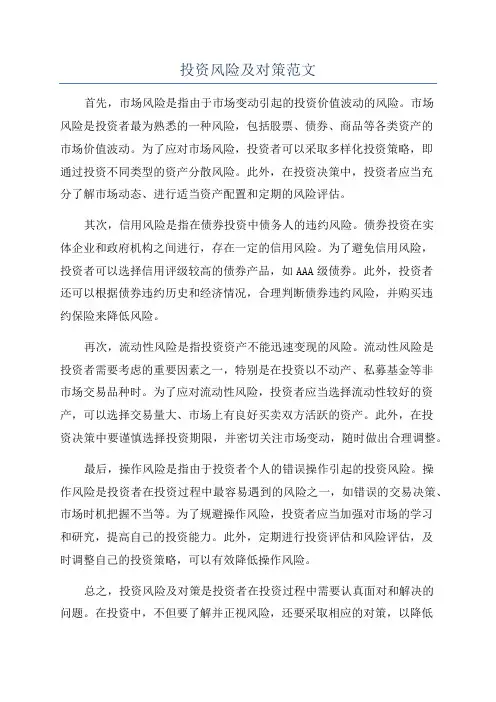 投资风险及对策范文

首先，市场风险是指由于市场变动引起的投资价值波动的风险。市场风险是投资者最为熟悉的一种风险，包括股票、债券、商品等各类资产的市场价值波动。为了应对市场风险，投资者可以采取多样化投资策略，即通过投资不同类型的资产分散风险。此外，在投资决策中，投资者应当充分了解市场动态、进行适当资产配置和定期的风险评估。

其次，信用风险是指在债券投资中债务人的违约风险。债券投资在实体企业和政府机构之间进行，存在一定的信用风险。为了避免信用风险，投资者可以选择信用评级较高的债券产品，如AAA级债券。此外，投资者还可以根据债券违约历史和经济情况，合理判断债券违约风险，并购买违约保险来降低风险。

再次，流动性风险是指投资资产不能迅速变现的风险。流动性风险是投资者需要考虑的重要因素之一，特别是在投资以不动产、私募基金等非市场交易品种时。为了应对流动性风险，投资者应当选择流动性较好的资产，可以选择交易量大、市场上有良好买卖双方活跃的资产。此外，在投资决策中要谨慎选择投资期限，并密切关注市场变动，随时做出合理调整。

最后，操作风险是指由于投资者个人的错误操作引起的投资风险。操作风险是投资者在投资过程中最容易遇到的风险之一，如错误的交易决策、市场时机把握不当等。为了规避操作风险，投资者应当加强对市场的学习和研究，提高自己的投资能力。此外，定期进行投资评估和风险评估，及时调整自己的投资策略，可以有效降低操作风险。

总之，投资风险及对策是投资者在投资过程中需要认真面对和解决的问题。在投资中，不但要了解并正视风险，还要采取相应的对策，以降低